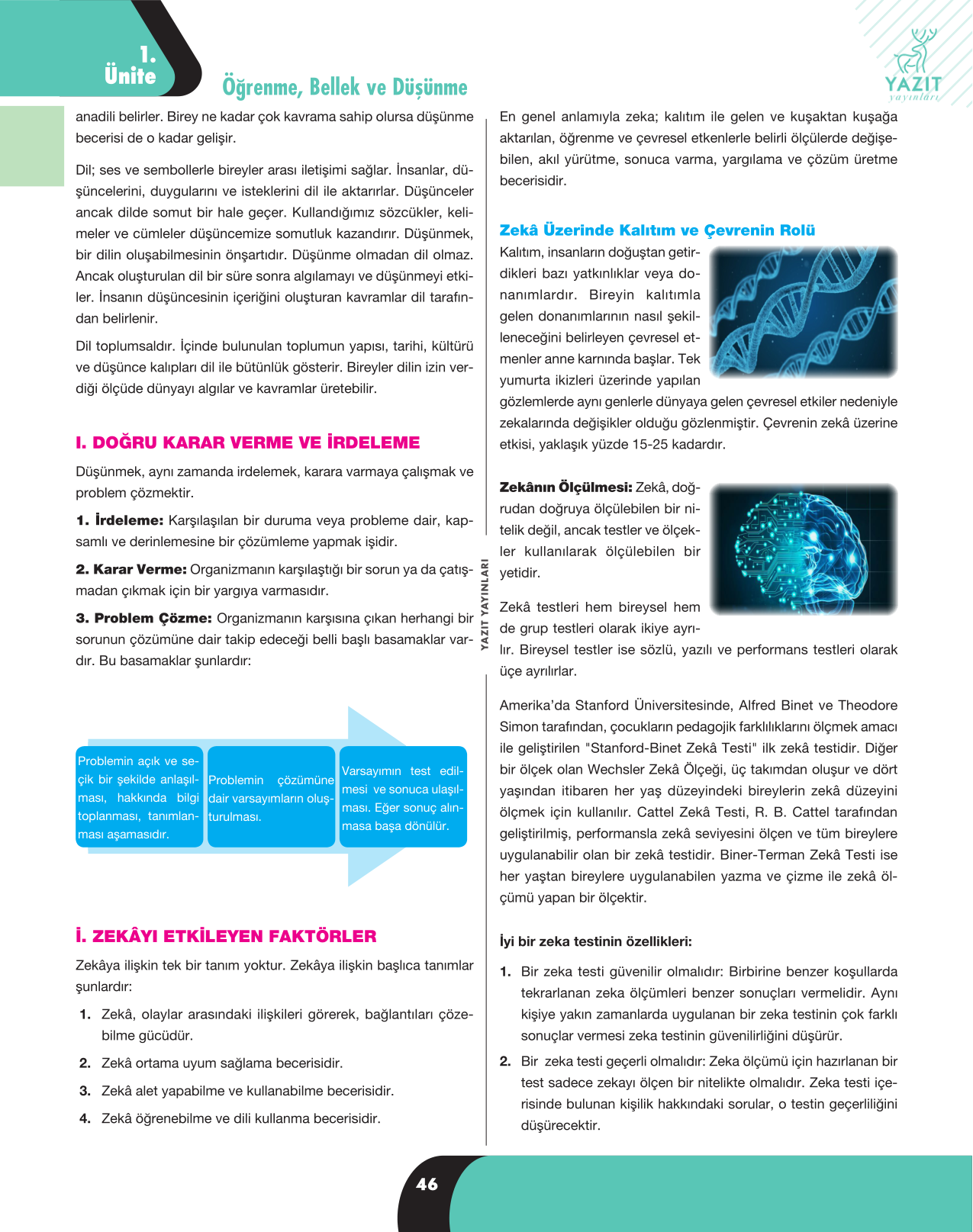 1. Ünite

Öğrenme, Bellek ve Düşünme

YAZIT yayınları

anadili belirler. Birey ne kadar çok kavrama sahip olursa düşünme becerisi de o kadar gelişir.

Dil; ses ve sembollerle bireyler arası iletişimi sağlar. İnsanlar, düşüncelerini, duygularını ve isteklerini dil ile aktarırlar. Düşünceler ancak dilde somut bir hale geçer. Kullandığımız sözcükler, kelimeler ve cümleler düşüncemize somutluk kazandırır. Düşünmek, bir dilin oluşabilmesinin önşartıdır. Düşünme olmadan dil olmaz. Ancak oluşturulan dil bir süre sonra algılamayı ve düşünmeyi etkiler. İnsanın düşüncesinin içeriğini oluşturan kavramlar dil tarafından belirlenir.

Dil toplumsaldır. İçinde bulunulan toplumun yapısı, tarihi, kültürü ve düşünce kalıpları dil ile bütünlük gösterir. Bireyler dilin izin verdiği ölçüde dünyayı algılar ve kavramlar üretebilir.

I. DOĞRU KARAR VERME VE İRDELEME

Düşünmek, aynı zamanda irdelemek, karara varmaya çalışmak ve problem çözmektir.

1. İrdeleme: Karşılaşılan bir duruma veya probleme dair, kapsamlı ve derinlemesine bir çözümleme yapmak işidir.

2. Karar Verme: Organizmanın karşılaştığı bir sorun ya da çatışmadan çıkmak için bir yargıya varmasıdır.

3. Problem Çözme: Organizmanın karşısına çıkan herhangi bir sorunun çözümüne dair takip edeceği belli başlı basamaklar vardır. Bu basamaklar şunlardır:

Problemin açık ve seçik bir şekilde anlaşılması, hakkında bilgi toplanması, tanımlanması aşamasıdır.

Problemin çözümüne dair varsayımların oluşturulması.

Varsayımın test edilmesi ve sonuca ulaşılması. Eğer sonuç alınmasa başa dönülür.

İ. ZEKÂYI ETKİLEYEN FAKTÖRLER

Zekâya ilişkin tek bir tanım yoktur. Zekâya ilişkin başlıca tanımlar şunlardır:

1. Zekâ, olaylar arasındaki ilişkileri görerek, bağlantıları çözebilme gücüdür.

2. Zekâ ortama uyum sağlama becerisidir.

3. Zekâ alet yapabilme ve kullanabilme becerisidir.

4. Zekâ öğrenebilme ve dili kullanma becerisidir.

YAZIT YAYINLARI

En genel anlamıyla zeka; kalıtım ile gelen ve kuşaktan kuşağa aktarılan, öğrenme ve çevresel etkenlerle belirli ölçülerde değişebilen, akıl yürütme, sonuca varma, yargılama ve çözüm üretme becerisidir.

Zekâ Üzerinde Kalıtım ve Çevrenin Rolü

Kalıtım, insanların doğuştan getirdikleri bazı yatkınlıklar veya donanımlardır. Bireyin kalıtımla gelen donanımlarının nasıl şekilleneceğini belirleyen çevresel etmenler anne karnında başlar. Tek yumurta ikizleri üzerinde yapılan gözlemlerde aynı genlerle dünyaya gelen çevresel etkiler nedeniyle zekalarında değişikler olduğu gözlenmiştir. Çevrenin zekâ üzerine etkisi, yaklaşık yüzde 15-25 kadardır.

Zekânın Ölçülmesi: Zekâ, doğrudan doğruya ölçülebilen bir nitelik değil, ancak testler ve ölçekler kullanılarak ölçülebilen bir yetidir.

Zekâ testleri hem bireysel hem de grup testleri olarak ikiye ayrılır. Bireysel testler ise sözlü, yazılı ve performans testleri olarak üçe ayrılırlar.

Amerika'da Stanford Üniversitesinde, Alfred Binet ve Theodore Simon tarafından, çocukların pedagojik farklılıklarını ölçmek amacı ile geliştirilen "Stanford-Binet Zekâ Testi" ilk zekâ testidir. Diğer bir ölçek olan Wechsler Zekâ Ölçeği, üç takımdan oluşur ve dört yaşından itibaren her yaş düzeyindeki bireylerin zekâ düzeyini ölçmek için kullanılır. Cattel Zekâ Testi, R. B. Cattel tarafından geliştirilmiş, performansla zekâ seviyesini ölçen ve tüm bireylere uygulanabilir olan bir zekâ testidir. Biner-Terman Zekâ Testi ise her yaştan bireylere uygulanabilen yazma ve çizme ile zekâ ölçümü yapan bir ölçektir.

İyi bir zeka testinin özellikleri:

1. Bir zeka testi güvenilir olmalıdır: Birbirine benzer koşullarda tekrarlanan zeka ölçümleri benzer sonuçları vermelidir. Aynı kişiye yakın zamanlarda uygulanan bir zeka testinin çok farklı sonuçlar vermesi zeka testinin güvenilirliğini düşürür.

2. Bir zeka testi geçerli olmalıdır: Zeka ölçümü için hazırlanan bir test sadece zekayı ölçen bir nitelikte olmalıdır. Zeka testi içerisinde bulunan kişilik hakkındaki sorular, o testin geçerliliğini düşürecektir.

46